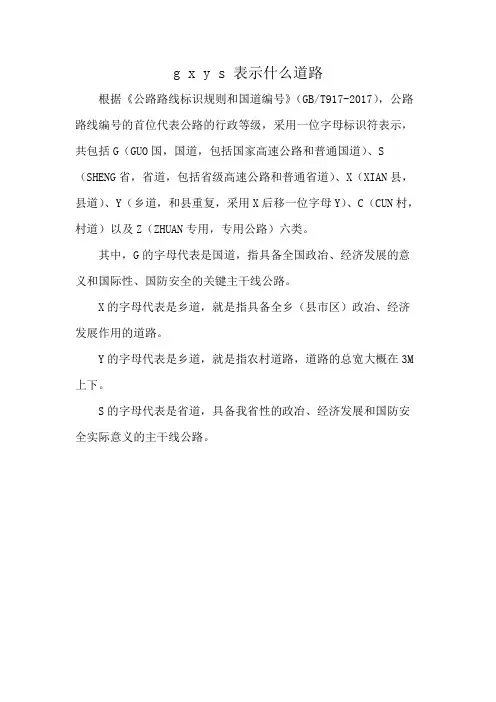 g x y s 表示什么道路

根据《公路路线标识规则和国道编号》(GB/T917-2017)，公路路线编号的首位代表公路的行政等级，采用一位字母标识符表示，共包括 G（GUO 国，国道，包括国家高速公路和普通国道)、S（SHENG 省，省道，包括省级高速公路和普通省道)、X（XIAN 县，县道)、Y（乡道，和县重复，采用 X 后移一位字母 Y)、C（CUN 村，村道）以及 Z（ZHUAN 专用，专用公路）六类。

其中，G 的字母代表是国道，指具备全国政治、经济发展的意义和国际性、国防安全的关键主干线公路。

X 的字母代表是乡道，就是指具备全乡（县市区）政治、经济发展作用的道路。

Y 的字母代表是乡道，就是指农村道路，道路的总宽大概在 3M 上下。

S 的字母代表是省道，具备我省性的政治、经济发展和国防安全实际意义的主干线公路。